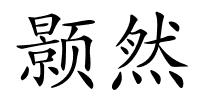 颢然